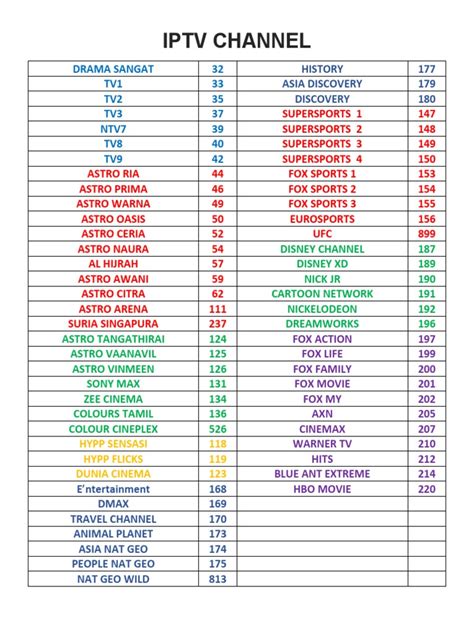 IPTV CHANNEL

| DRAMA SANGAT | 32 | HISTORY | 177 |
|---|---|---|---|
| TV1 | 33 | ASIA DISCOVERY | 179 |
| TV2 | 35 | DISCOVERY | 180 |
| TV3 | 37 | SUPERSPORTS 1 | 147 |
| NTV7 | 39 | SUPERSPORTS 2 | 148 |
| TV8 | 40 | SUPERSPORTS 3 | 149 |
| TV9 | 42 | SUPERSPORTS 4 | 150 |
| ASTRO RIA | 44 | FOX SPORTS 1 | 153 |
| ASTRO PRIMA | 46 | FOX SPORTS 2 | 154 |
| ASTRO WARNA | 49 | FOX SPORTS 3 | 155 |
| ASTRO OASIS | 50 | EUROSPORTS | 156 |
| ASTRO CERIA | 52 | UFC | 899 |
| ASTRO NAURA | 54 | DISNEY CHANNEL | 187 |
| AL HIJRAH | 57 | DISNEY XD | 189 |
| ASTRO AWANI | 59 | NICK JR | 190 |
| ASTRO CITRA | 62 | CARTOON NETWORK | 191 |
| ASTRO ARENA | 111 | NICKELODEON | 192 |
| SURIA SINGAPURA | 237 | DREAMWORKS | 196 |
| ASTRO TANGATHIRAI | 124 | FOX ACTION | 197 |
| ASTRO VAANAVIL | 125 | FOX LIFE | 199 |
| ASTRO VINMEEN | 126 | FOX FAMILY | 200 |
| SONY MAX | 131 | FOX MOVIE | 201 |
| ZEE CINEMA | 134 | FOX MY | 202 |
| COLOURS TAMIL | 136 | AXN | 205 |
| COLOUR CINEPLEX | 526 | CINEMAX | 207 |
| HYPP SENSASI | 118 | WARNER TV | 210 |
| HYPP FLICKS | 119 | HITS | 212 |
| DUNIA CINEMA | 123 | BLUE ANT EXTREME | 214 |
| E'ntertainment | 168 | HBO MOVIE | 220 |
| DMAX | 169 | | |
| TRAVEL CHANNEL | 170 | | |
| ANIMAL PLANET | 173 | | |
| ASIA NAT GEO | 174 | | |
| PEOPLE NAT GEO | 175 | | |
| NAT GEO WILD | 813 | | |